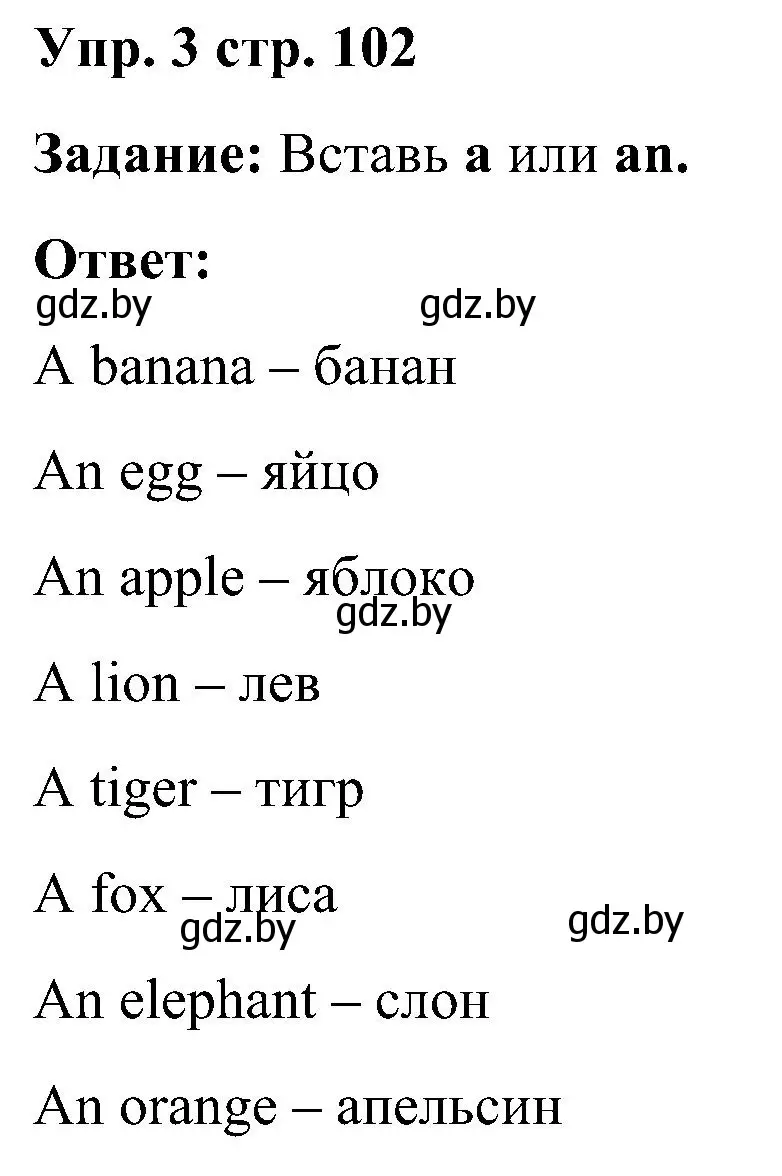 Упр. 3 стр. 102

Задание: Вставь a или an.

Ответ:

gdz.by gdz.by

A banana – банан

An egg – яйцо

An apple – яблоко

gdz.by

A lion – лев

A tiger – тигр

A fox – лиса

gdz.by gdz.by

An elephant – слон

An orange – апельсин